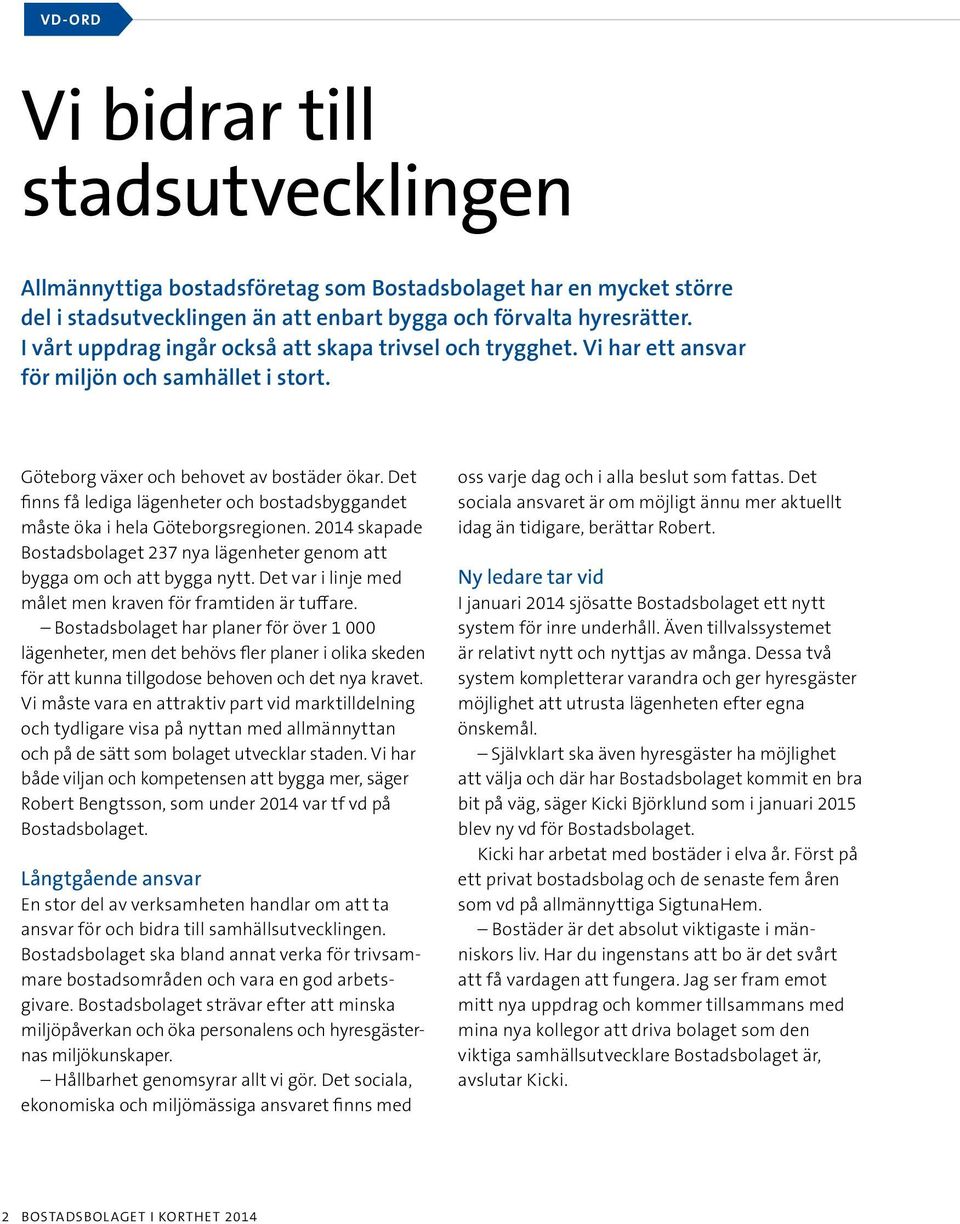 VD-ORD

Vi bidrar till stadsutvecklingen

Allmännyttiga bostadsföretag som Bostadsbolaget har en mycket större del i stadsutvecklingen än att enbart bygga och förvalta hyresrätter. I vårt uppdrag ingår också att skapa trivsel och trygghet. Vi har ett ansvar för miljön och samhället i stort.

Göteborg växer och behovet av bostäder ökar. Det finns få lediga lägenheter och bostadsbyggandet måste öka i hela Göteborgsregionen. 2014 skapade Bostadsbolaget 237 nya lägenheter genom att bygga om och att bygga nytt. Det var i linje med målet men kraven för framtiden är tuffare.

– Bostadsbolaget har planer för över 1 000 lägenheter, men det behövs fler planer i olika skeden för att kunna tillgodose behoven och det nya kravet. Vi måste vara en attraktiv part vid marktilldelning och tydligare visa på nyttan med allmännyttan och på de sätt som bolaget utvecklar staden. Vi har både viljan och kompetensen att bygga mer, säger Robert Bengtsson, som under 2014 var tf vd på Bostadsbolaget.

Långtgående ansvar
En stor del av verksamheten handlar om att ta ansvar för och bidra till samhällsutvecklingen. Bostadsbolaget ska bland annat verka för trivsammare bostadsområden och vara en god arbetsgivare. Bostadsbolaget strävar efter att minska miljöpåverkan och öka personalens och hyresgästernas miljökunskaper.

– Hållbarhet genomsyrar allt vi gör. Det sociala, ekonomiska och miljömässiga ansvaret finns med oss varje dag och i alla beslut som fattas. Det sociala ansvaret är om möjligt ännu mer aktuellt idag än tidigare, berättar Robert.

Ny ledare tar vid
I januari 2014 sjösatte Bostadsbolaget ett nytt system för inre underhåll. Även tillvalssystemet är relativt nytt och nyttjas av många. Dessa två system kompletterar varandra och ger hyresgäster möjlighet att utrusta lägenheten efter egna önskemål.

– Självklart ska även hyresgäster ha möjlighet att välja och där har Bostadsbolaget kommit en bra bit på väg, säger Kicki Björklund som i januari 2015 blev ny vd för Bostadsbolaget.

Kicki har arbetat med bostäder i elva år. Först på ett privat bostadsbolag och de senaste fem åren som vd på allmännyttiga SigtunaHem.

– Bostäder är det absolut viktigaste i människors liv. Har du ingenstans att bo är det svårt att få vardagen att fungera. Jag ser fram emot mitt nya uppdrag och kommer tillsammans med mina nya kollegor att driva bolaget som den viktiga samhällsutvecklare Bostadsbolaget är, avslutar Kicki.

2 BOSTADSBOLAGET I KORTHET 2014